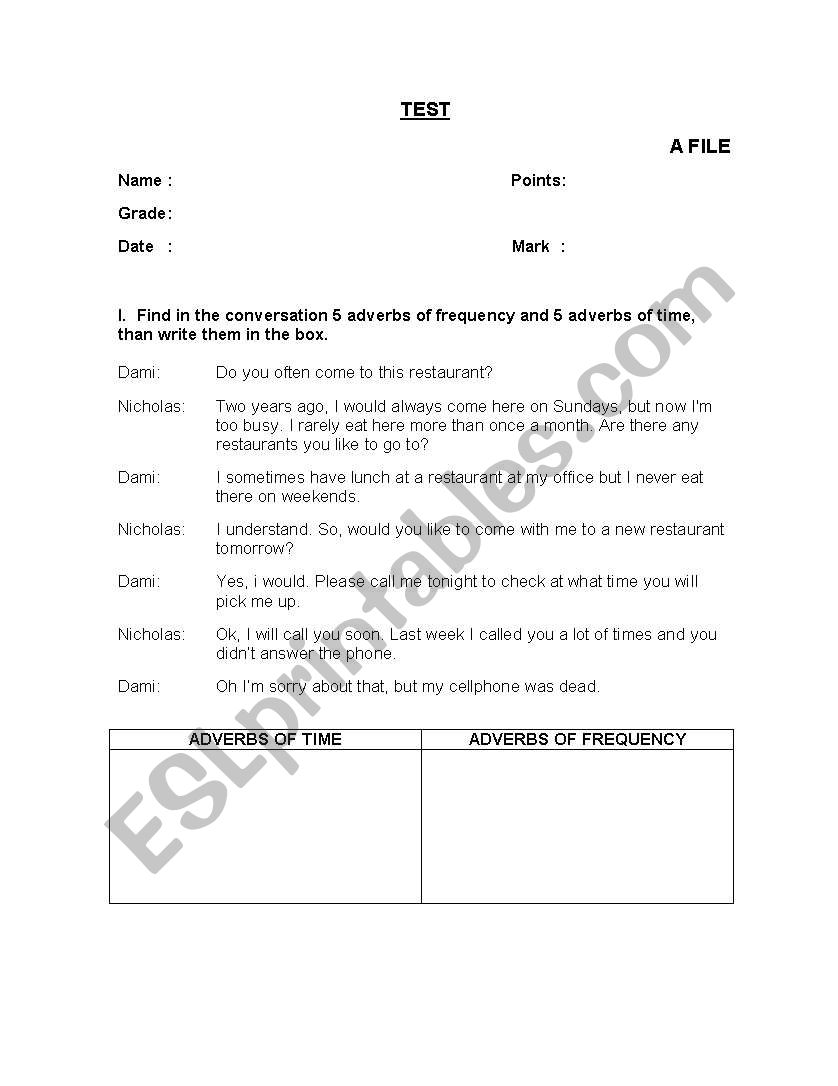 TEST

A FILE

Name :

Points:

Grade:

Date :

Mark :

I. Find in the conversation 5 adverbs of frequency and 5 adverbs of time, than write them in the box.

Dami: Do you often come to this restaurant?

Nicholas: Two years ago, I would always come here on Sundays, but now I'm too busy. I rarely eat here more than once a month. Are there any restaurants you like to go to?

Dami: I sometimes have lunch at a restaurant at my office but I never eat there on weekends.

Nicholas: I understand. So, would you like to come with me to a new restaurant tomorrow?

Dami: Yes, i would. Please call me tonight to check at what time you will pick me up.

Nicholas: Ok, I will call you soon. Last week I called you a lot of times and you didn't answer the phone.

Dami: Oh I'm sorry about that, but my cellphone was dead.

| ADVERBS OF TIME | ADVERBS OF FREQUENCY |
|---|---|
| | |

ESLprintables.com